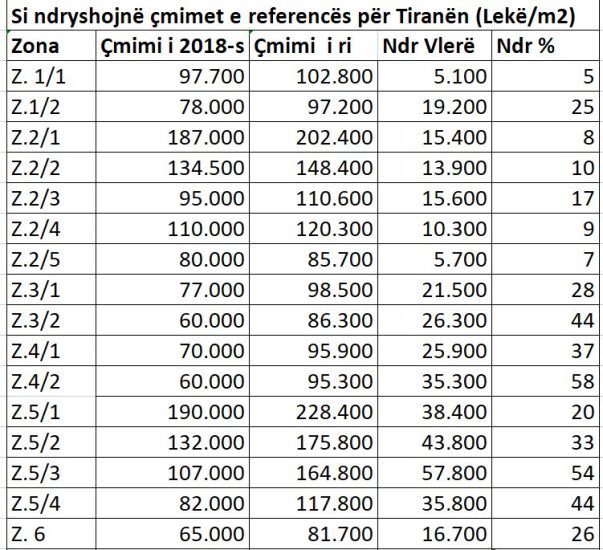 Si ndryshojnë çmimet e referencës për Tiranën (Lekë/m2)

| Zona | Çmimi i 2018-s | Çmimi i ri | Ndr Vlerë | Ndr % |
|---|---|---|---|---|
| Z. 1/1 | 97.700 | 102.800 | 5.100 | 5 |
| Z.1/2 | 78.000 | 97.200 | 19.200 | 25 |
| Z.2/1 | 187.000 | 202.400 | 15.400 | 8 |
| Z.2/2 | 134.500 | 148.400 | 13.900 | 10 |
| Z.2/3 | 95.000 | 110.600 | 15.600 | 17 |
| Z.2/4 | 110.000 | 120.300 | 10.300 | 9 |
| Z.2/5 | 80.000 | 85.700 | 5.700 | 7 |
| Z.3/1 | 77.000 | 98.500 | 21.500 | 28 |
| Z.3/2 | 60.000 | 86.300 | 26.300 | 44 |
| Z.4/1 | 70.000 | 95.900 | 25.900 | 37 |
| Z.4/2 | 60.000 | 95.300 | 35.300 | 58 |
| Z.5/1 | 190.000 | 228.400 | 38.400 | 20 |
| Z.5/2 | 132.000 | 175.800 | 43.800 | 33 |
| Z.5/3 | 107.000 | 164.800 | 57.800 | 54 |
| Z.5/4 | 82.000 | 117.800 | 35.800 | 44 |
| Z. 6 | 65.000 | 81.700 | 16.700 | 26 |